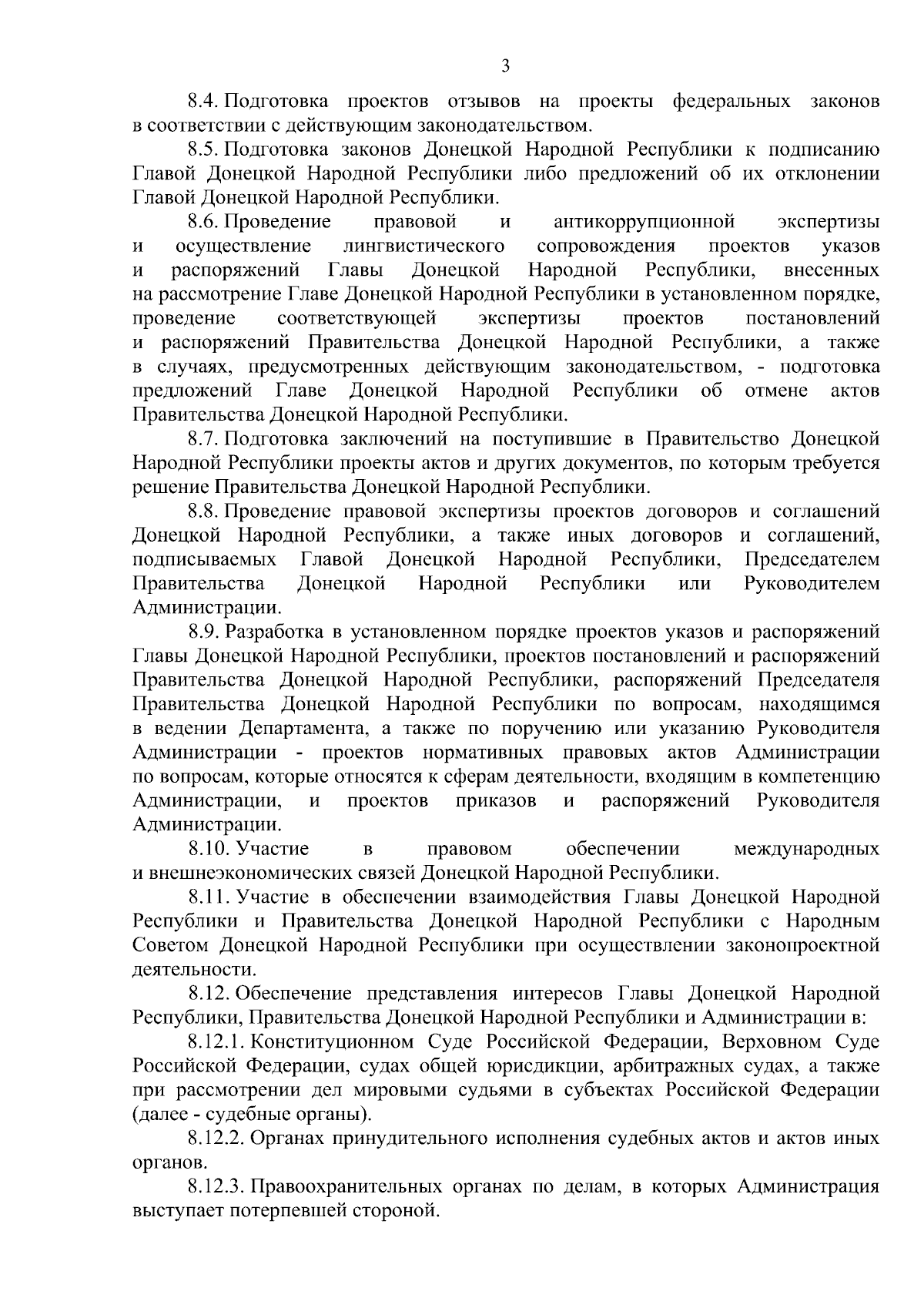 3

8.4. Подготовка проектов отзывов на проекты федеральных законов в соответствии с действующим законодательством.

8.5. Подготовка законов Донецкой Народной Республики к подписанию Главой Донецкой Народной Республики либо предложений об их отклонении Главой Донецкой Народной Республики.

8.6. Проведение правовой и антикоррупционной экспертизы и осуществление лингвистического сопровождения проектов указов и распоряжений Главы Донецкой Народной Республики, внесенных на рассмотрение Главе Донецкой Народной Республики в установленном порядке, проведение соответствующей экспертизы проектов постановлений и распоряжений Правительства Донецкой Народной Республики, а также в случаях, предусмотренных действующим законодательством, - подготовка предложений Главе Донецкой Народной Республики об отмене актов Правительства Донецкой Народной Республики.

8.7. Подготовка заключений на поступившие в Правительство Донецкой Народной Республики проекты актов и других документов, по которым требуется решение Правительства Донецкой Народной Республики.

8.8. Проведение правовой экспертизы проектов договоров и соглашений Донецкой Народной Республики, а также иных договоров и соглашений, подписываемых Главой Донецкой Народной Республики, Председателем Правительства Донецкой Народной Республики или Руководителем Администрации.

8.9. Разработка в установленном порядке проектов указов и распоряжений Главы Донецкой Народной Республики, проектов постановлений и распоряжений Правительства Донецкой Народной Республики, распоряжений Председателя Правительства Донецкой Народной Республики по вопросам, находящимся в ведении Департамента, а также по поручению или указанию Руководителя Администрации - проектов нормативных правовых актов Администрации по вопросам, которые относятся к сферам деятельности, входящим в компетенцию Администрации, и проектов приказов и распоряжений Руководителя Администрации.

8.10. Участие в правовом обеспечении международных и внешнеэкономических связей Донецкой Народной Республики.

8.11. Участие в обеспечении взаимодействия Главы Донецкой Народной Республики и Правительства Донецкой Народной Республики с Народным Советом Донецкой Народной Республики при осуществлении законопроектной деятельности.

8.12. Обеспечение представления интересов Главы Донецкой Народной Республики, Правительства Донецкой Народной Республики и Администрации в:

8.12.1. Конституционном Суде Российской Федерации, Верховном Суде Российской Федерации, судах общей юрисдикции, арбитражных судах, а также при рассмотрении дел мировыми судьями в субъектах Российской Федерации (далее - судебные органы).

8.12.2. Органах принудительного исполнения судебных актов и актов иных органов.

8.12.3. Правоохранительных органах по делам, в которых Администрация выступает потерпевшей стороной.